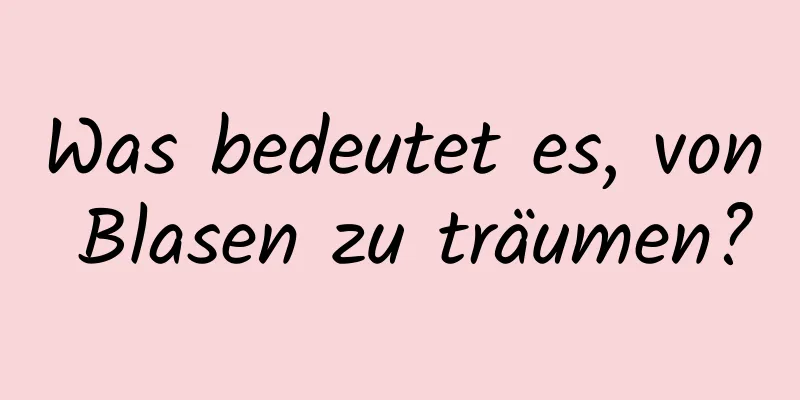 Was bedeutet es, von Blasen zu träumen?